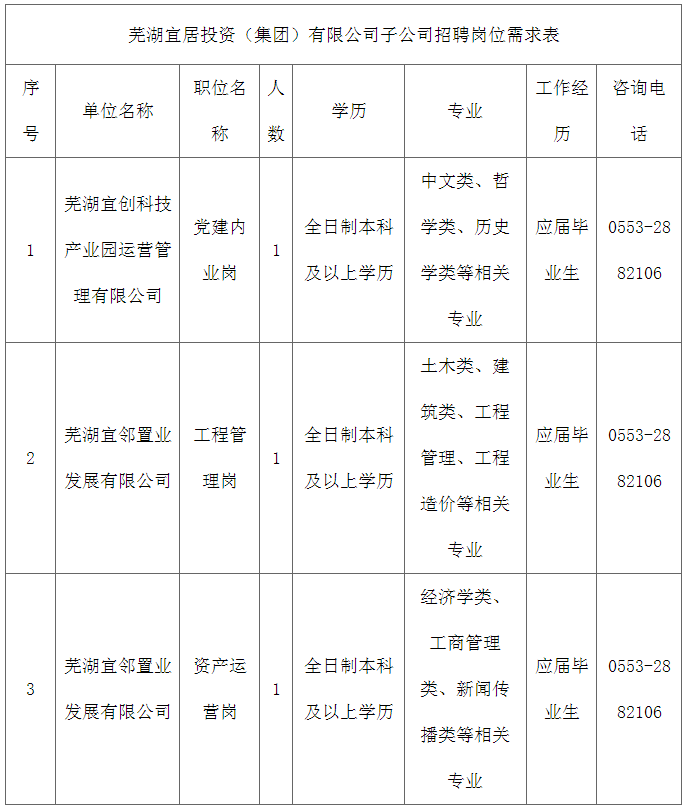 芜湖宜居投资（集团）有限公司子公司招聘岗位需求表

| 序号 | 单位名称 | 职位名称 | 人数 | 学历 | 专业 | 工作经历 | 咨询电话 |
|---|---|---|---|---|---|---|---|
| 1 | 芜湖宜创科技产业园运营管理有限公司 | 党建内业岗 | 1 | 全日制本科及以上学历 | 中文类、哲学类、历史学类等相关专业 | 应届毕业生 | 0553-2882106 |
| 2 | 芜湖宜邻置业发展有限公司 | 工程管理岗 | 1 | 全日制本科及以上学历 | 土木类、建筑类、工程管理、工程造价等相关专业 | 应届毕业生 | 0553-2882106 |
| 3 | 芜湖宜邻置业发展有限公司 | 资产运营岗 | 1 | 全日制本科及以上学历 | 经济学类、工商管理类、新闻传播类等相关专业 | 应届毕业生 | 0553-2882106 |